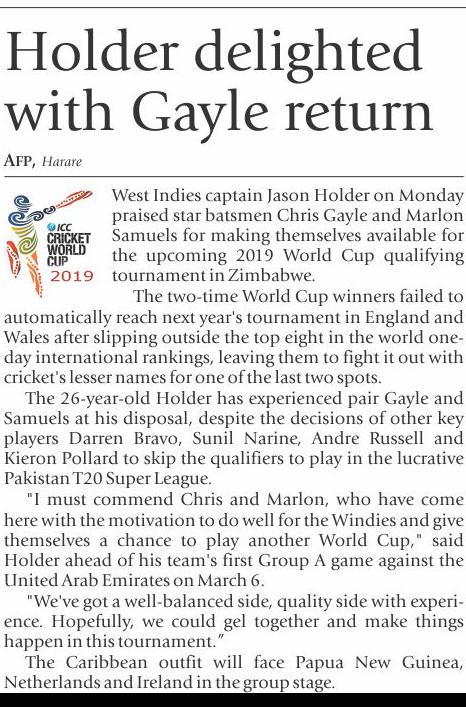 Holder delighted with Gayle return

AFP, Harare

ICC CRICKET WORLD CUP 2019

West Indies captain Jason Holder on Monday praised star batsmen Chris Gayle and Marlon Samuels for making themselves available for the upcoming 2019 World Cup qualifying tournament in Zimbabwe.

The two-time World Cup winners failed to automatically reach next year's tournament in England and Wales after slipping outside the top eight in the world one-day international rankings, leaving them to fight it out with cricket's lesser names for one of the last two spots.

The 26-year-old Holder has experienced pair Gayle and Samuels at his disposal, despite the decisions of other key players Darren Bravo, Sunil Narine, Andre Russell and Kieron Pollard to skip the qualifiers to play in the lucrative Pakistan T20 Super League.

"I must commend Chris and Marlon, who have come here with the motivation to do well for the Windies and give themselves a chance to play another World Cup," said Holder ahead of his team's first Group A game against the United Arab Emirates on March 6.

"We've got a well-balanced side, quality side with experience. Hopefully, we could gel together and make things happen in this tournament."

The Caribbean outfit will face Papua New Guinea, Netherlands and Ireland in the group stage.